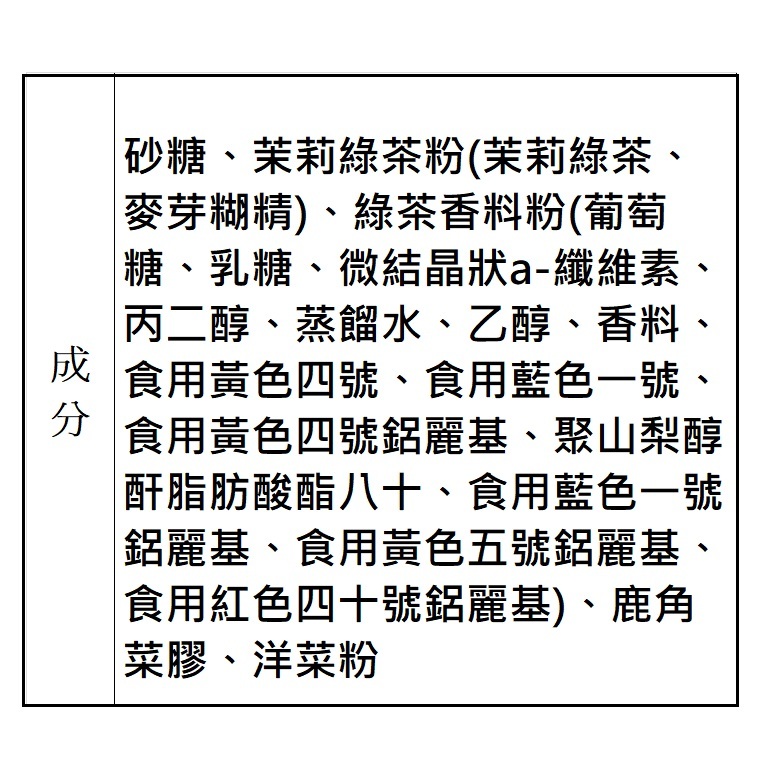 | 成分 | 砂糖、茉莉綠茶粉(茉莉綠茶、麥芽糊精)、綠茶香料粉(葡萄糖、乳糖、微結晶狀a-纖維素、丙二醇、蒸餾水、乙醇、香料、食用黃色四號、食用藍色一號、食用黃色四號鋁麗基、聚山梨醇酐脂肪酸酯八十、食用藍色一號鋁麗基、食用黃色五號鋁麗基、食用紅色四十號鋁麗基)、鹿角菜膠、洋菜粉 |
|---|---|